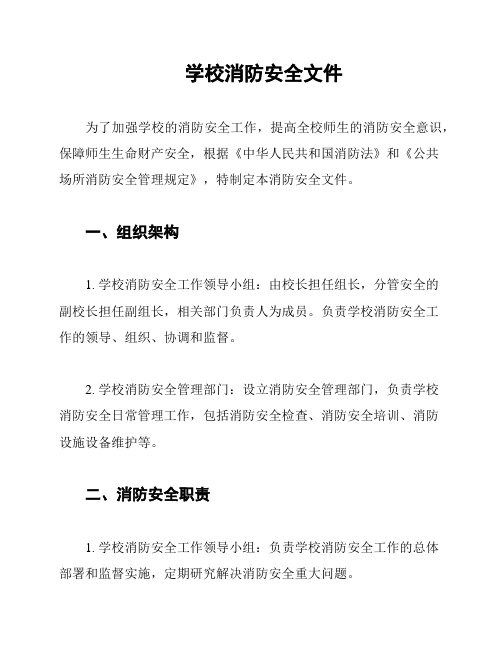 学校消防安全文件

为了加强学校的消防安全工作，提高全校师生的消防安全意识，保障师生生命财产安全，根据《中华人民共和国消防法》和《公共场所消防安全管理规定》，特制定本消防安全文件。

一、组织架构

1. 学校消防安全工作领导小组：由校长担任组长，分管安全的副校长担任副组长，相关部门负责人为成员。负责学校消防安全工作的领导、组织、协调和监督。

2. 学校消防安全管理部门：设立消防安全管理部门，负责学校消防安全日常管理工作，包括消防安全检查、消防安全培训、消防设施设备维护等。

二、消防安全职责

1. 学校消防安全工作领导小组：负责学校消防安全工作的总体部署和监督实施，定期研究解决消防安全重大问题。